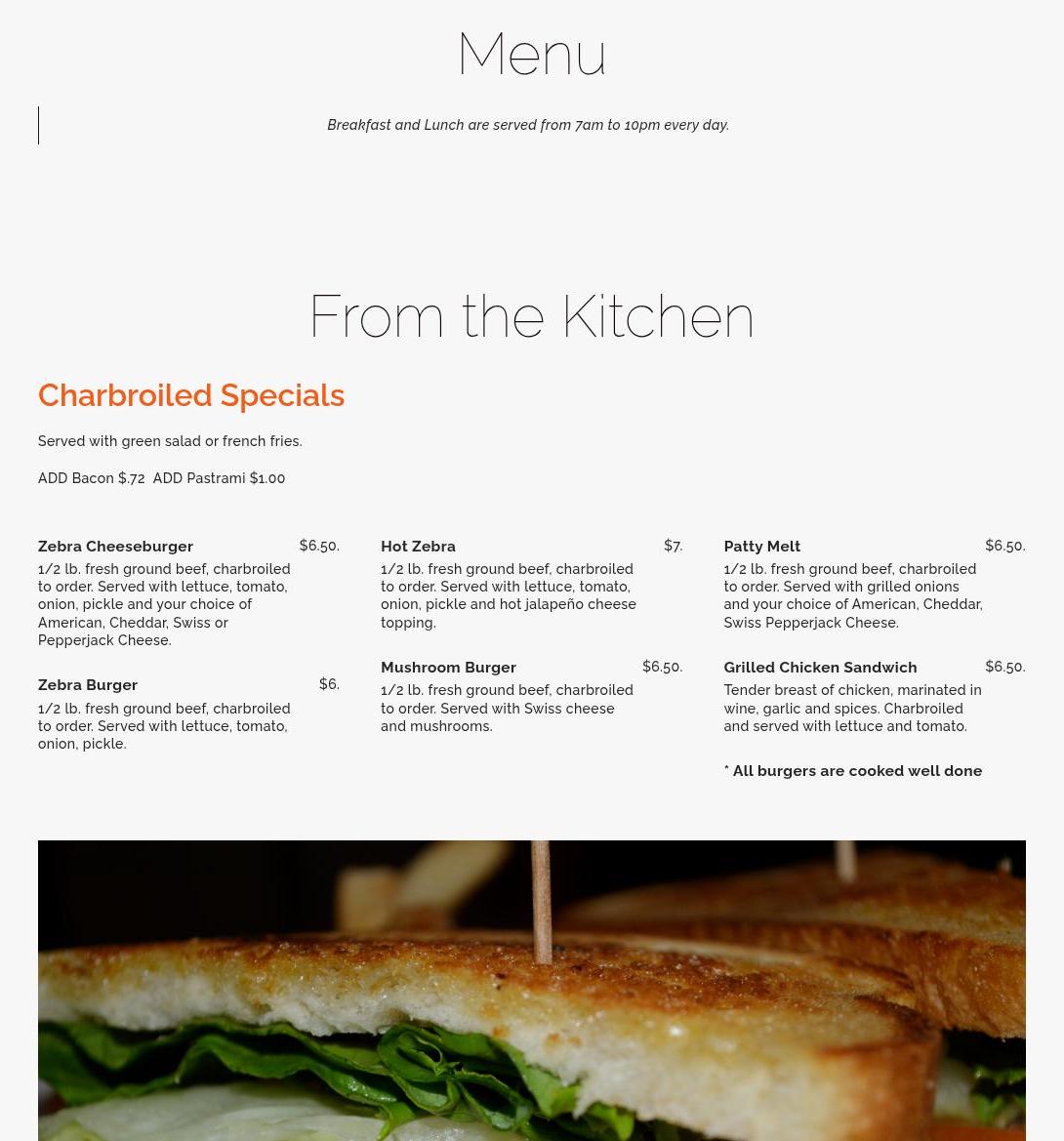 Menu

Breakfast and Lunch are served from 7am to 10pm every day.

From the Kitchen

Charbroiled Specials

Served with green salad or french fries.

ADD Bacon $.72 ADD Pastrami $1.00

Zebra Cheeseburger $6.50.

1/2 lb. fresh ground beef, charbroiled to order. Served with lettuce, tomato, onion, pickle and your choice of American, Cheddar, Swiss or Pepperjack Cheese.

Zebra Burger $6.

1/2 lb. fresh ground beef, charbroiled to order. Served with lettuce, tomato, onion, pickle.

Hot Zebra $7.

1/2 lb. fresh ground beef, charbroiled to order. Served with lettuce, tomato, onion, pickle and hot jalapeño cheese topping.

Mushroom Burger $6.50.

1/2 lb. fresh ground beef, charbroiled to order. Served with Swiss cheese and mushrooms.

Patty Melt $6.50.

1/2 lb. fresh ground beef, charbroiled to order. Served with grilled onions and your choice of American, Cheddar, Swiss Pepperjack Cheese.

Grilled Chicken Sandwich $6.50.

Tender breast of chicken, marinated in wine, garlic and spices. Charbroiled and served with lettuce and tomato.

* All burgers are cooked well done